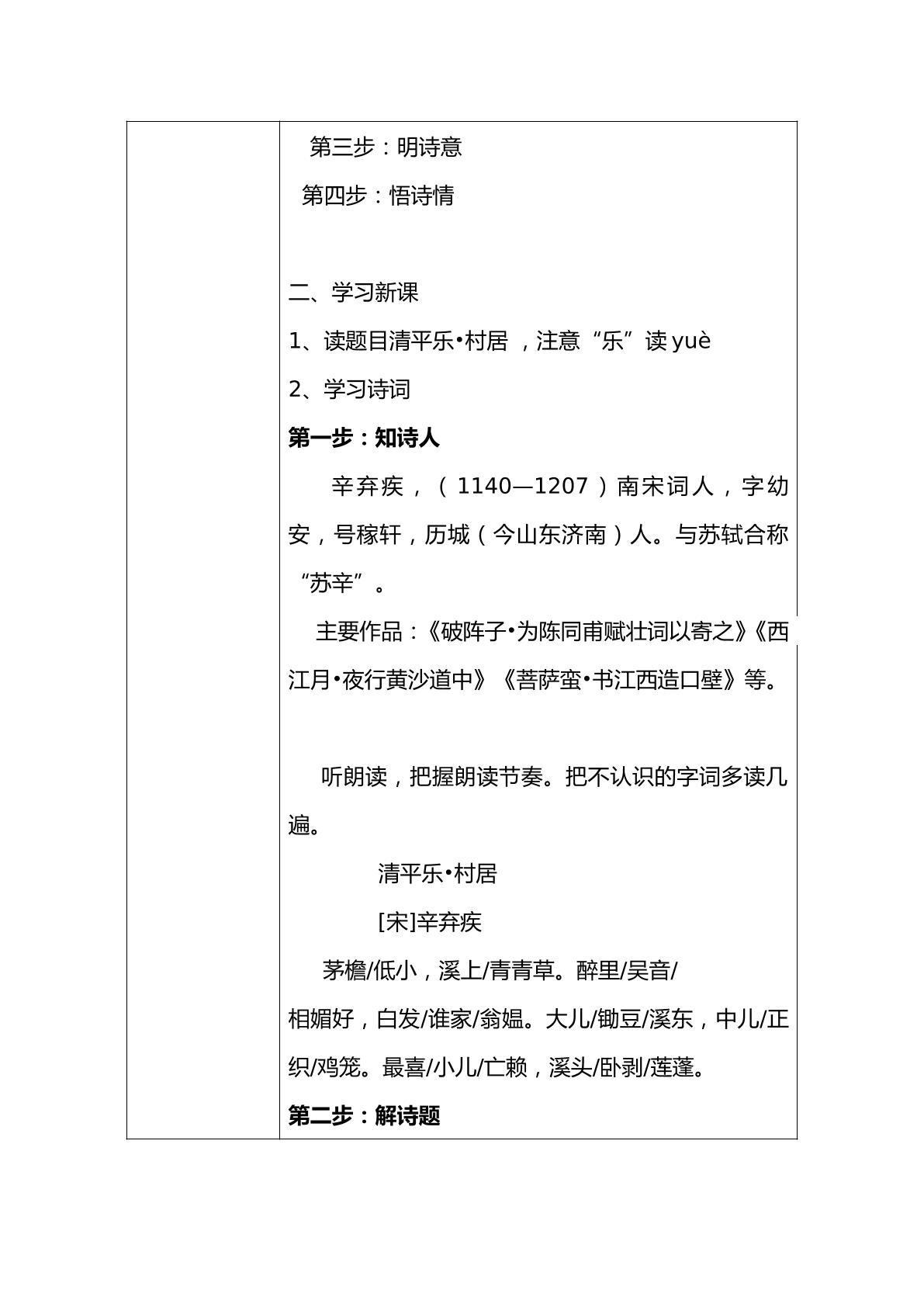 第三步：明诗意

第四步：悟诗情

二、学习新课

1、读题目清平乐•村居，注意“乐”读yuè

2、学习诗词

第一步：知诗人

辛弃疾，（1140—1207）南宋词人，字幼安，号稼轩，历城（今山东济南）人。与苏轼合称“苏辛”。

主要作品：《破阵子•为陈同甫赋壮词以寄之》《西江月•夜行黄沙道中》《菩萨蛮•书江西造口壁》等。

听朗读，把握朗读节奏。把不认识的字词多读几遍。

清平乐•村居

[宋]辛弃疾

茅檐/低小，溪上/青青草。醉里/吴音/相媚好，白发/谁家/翁媪。大儿/锄豆/溪东，中儿/正织/鸡笼。最喜/小儿/亡赖，溪头/卧剥/莲蓬。

第二步：解诗题